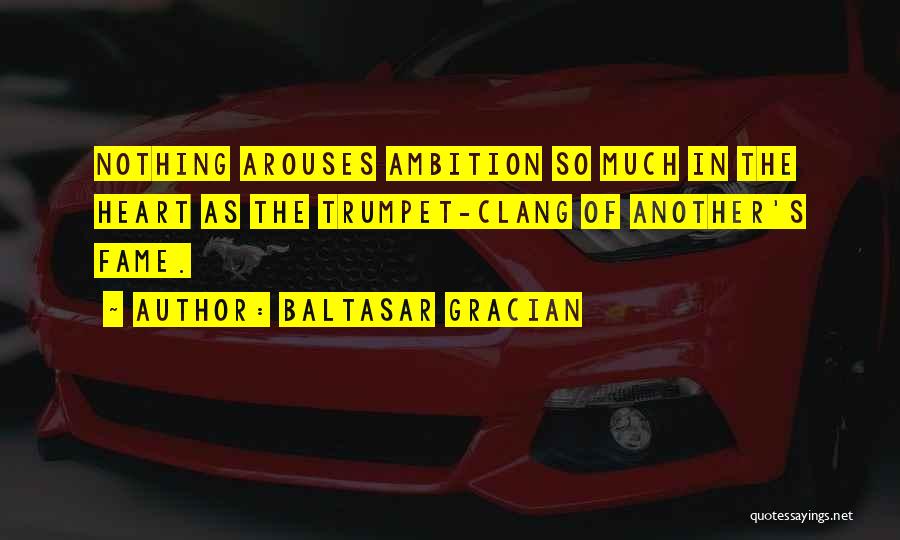 NOTHING AROUSES AMBITION SO MUCH IN THE HEART AS THE TRUMPET-CLANG OF ANOTHER'S FAME.

~ AUTHOR: BALTASAR GRACIAN

quotessayings.net